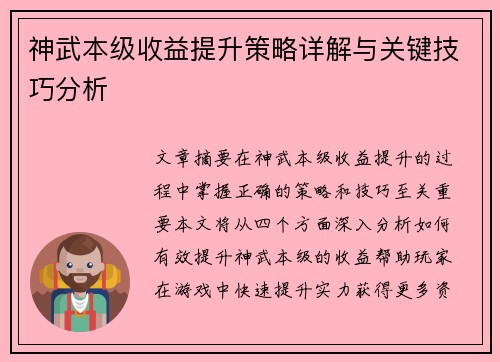 神武本级收益提升策略详解与关键技巧分析

文章摘要在神武本级收益提升的过程中掌握正确的策略和技巧至关重要本文将从四个方面深入分析如何有效提升神武本级的收益帮助玩家在游戏中快速提升实力获得更多资